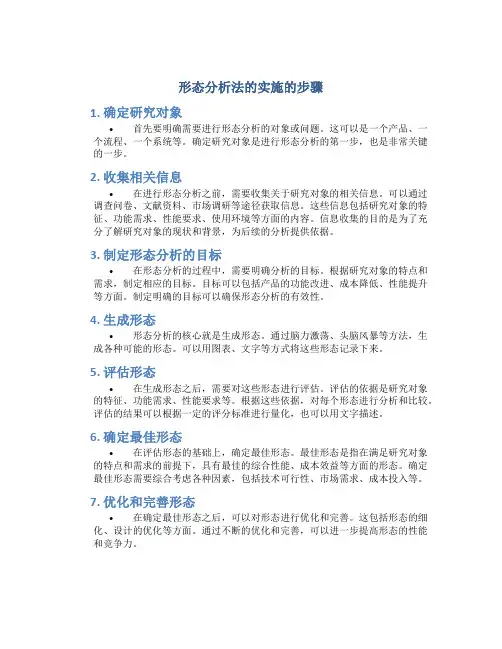 形态分析法的实施的步骤

1. 确定研究对象

• 首先要明确需要进行形态分析的对象或问题。这可以是一个产品、一个流程、一个系统等。确定研究对象是进行形态分析的第一步，也是非常关键的一步。

2. 收集相关信息

• 在进行形态分析之前，需要收集关于研究对象的相关信息。可以通过调查问卷、文献资料、市场调研等途径获取信息。这些信息包括研究对象的特征、功能需求、性能要求、使用环境等方面的内容。信息收集的目的是为了充分了解研究对象的现状和背景，为后续的分析提供依据。

3. 制定形态分析的目标

• 在形态分析的过程中，需要明确分析的目标。根据研究对象的特点和需求，制定相应的目标。目标可以包括产品的功能改进、成本降低、性能提升等方面。制定明确的目标可以确保形态分析的有效性。

4. 生成形态

• 形态分析的核心就是生成形态。通过脑力激荡、头脑风暴等方法，生成各种可能的形态。可以用图表、文字等方式将这些形态记录下来。

5. 评估形态

• 在生成形态之后，需要对这些形态进行评估。评估的依据是研究对象的特征、功能需求、性能要求等。根据这些依据，对每个形态进行分析和比较。评估的结果可以根据一定的评分标准进行量化，也可以用文字描述。

6. 确定最佳形态

• 在评估形态的基础上，确定最佳形态。最佳形态是指在满足研究对象的特点和需求的前提下，具有最佳的综合性能、成本效益等方面的形态。确定最佳形态需要综合考虑各种因素，包括技术可行性、市场需求、成本投入等。

7. 优化和完善形态

• 在确定最佳形态之后，可以对形态进行优化和完善。这包括形态的细化、设计的优化等方面。通过不断的优化和完善，可以进一步提高形态的性能和竞争力。